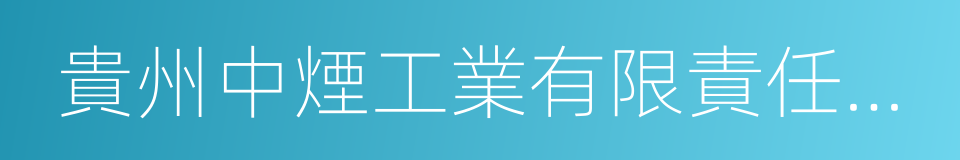 貴州中煙工業有限責任...